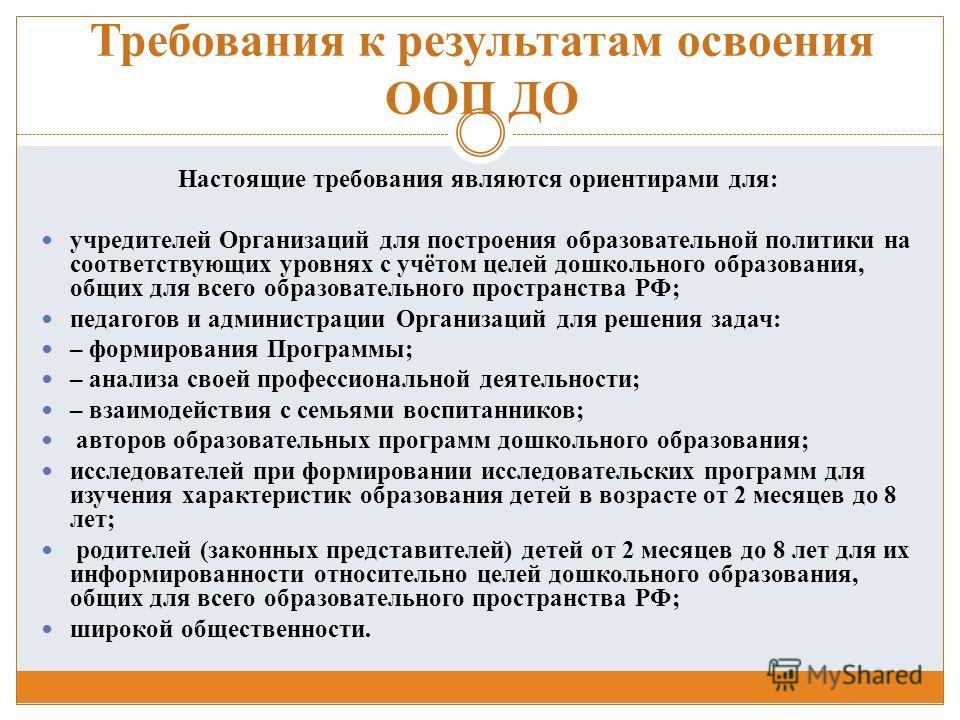 Требования к результатам освоения ООП ДО

Настоящие требования являются ориентирами для:

учредителей Организаций для построения образовательной политики на соответствующих уровнях с учётом целей дошкольного образования, общих для всего образовательного пространства РФ;

педагогов и администрации Организаций для решения задач:

– формирования Программы;

– анализа своей профессиональной деятельности;

– взаимодействия с семьями воспитанников;

авторов образовательных программ дошкольного образования;

исследователей при формировании исследовательских программ для изучения характеристик образования детей в возрасте от 2 месяцев до 8 лет;

родителей (законных представителей) детей от 2 месяцев до 8 лет для их информированности относительно целей дошкольного образования, общих для всего образовательного пространства РФ;

широкой общественности.

MyShared